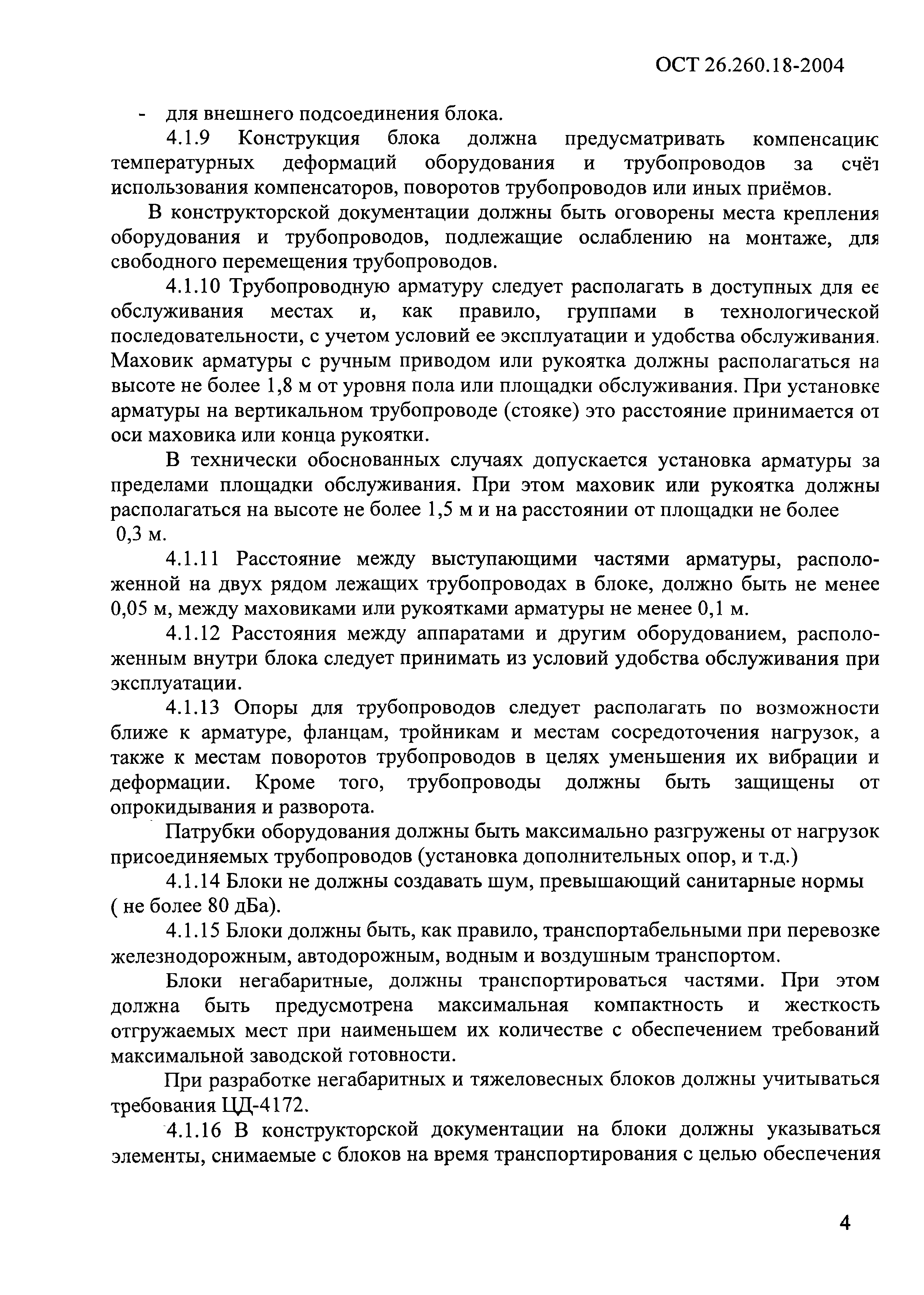 ОСТ 26.260.18-2004

- для внешнего подсоединения блока.

4.1.9 Конструкция блока должна предусматривать компенсацию температурных деформаций оборудования и трубопроводов за счёт использования компенсаторов, поворотов трубопроводов или иных приёмов.

В конструкторской документации должны быть оговорены места крепления оборудования и трубопроводов, подлежащие ослаблению на монтаже, для свободного перемещения трубопроводов.

4.1.10 Трубопроводную арматуру следует располагать в доступных для ее обслуживания местах и, как правило, группами в технологической последовательности, с учетом условий ее эксплуатации и удобства обслуживания. Маховик арматуры с ручным приводом или рукоятка должны располагаться на высоте не более 1,8 м от уровня пола или площадки обслуживания. При установке арматуры на вертикальном трубопроводе (стояке) это расстояние принимается от оси маховика или конца рукоятки.

В технически обоснованных случаях допускается установка арматуры за пределами площадки обслуживания. При этом маховик или рукоятка должны располагаться на высоте не более 1,5 м и на расстоянии от площадки не более 0,3 м.

4.1.11 Расстояние между выступающими частями арматуры, расположенной на двух рядом лежащих трубопроводах в блоке, должно быть не менее 0,05 м, между маховиками или рукоятками арматуры не менее 0,1 м.

4.1.12 Расстояния между аппаратами и другим оборудованием, расположенным внутри блока следует принимать из условий удобства обслуживания при эксплуатации.

4.1.13 Опоры для трубопроводов следует располагать по возможности ближе к арматуре, фланцам, тройникам и местам сосредоточения нагрузок, а также к местам поворотов трубопроводов в целях уменьшения их вибрации и деформации. Кроме того, трубопроводы должны быть защищены от опрокидывания и разворота.

Патрубки оборудования должны быть максимально разгружены от нагрузок присоединяемых трубопроводов (установка дополнительных опор, и т.д.)

4.1.14 Блоки не должны создавать шум, превышающий санитарные нормы ( не более 80 дБа).

4.1.15 Блоки должны быть, как правило, транспортабельными при перевозке железнодорожным, автодорожным, водным и воздушным транспортом.

Блоки негабаритные, должны транспортироваться частями. При этом должна быть предусмотрена максимальная компактность и жесткость отгружаемых мест при наименьшем их количестве с обеспечением требований максимальной заводской готовности.

При разработке негабаритных и тяжеловесных блоков должны учитываться требования ЦД-4172.

4.1.16 В конструкторской документации на блоки должны указываться элементы, снимаемые с блоков на время транспортирования с целью обеспечения

4